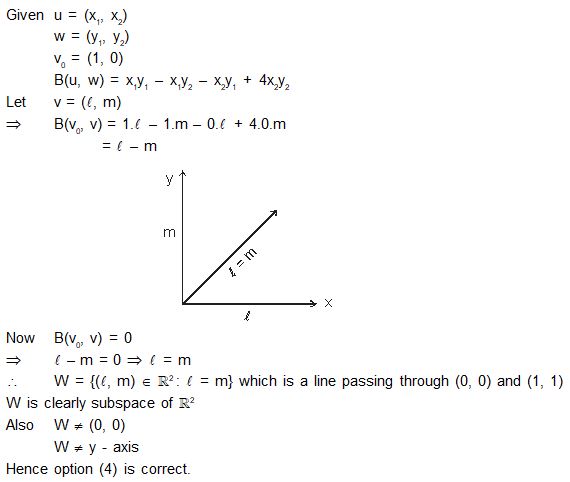 Given $u = (x_1, x_2)$
$w = (y_1, y_2)$
$v_0 = (1, 0)$
$B(u, w) = x_1y_1 - x_1y_2 - x_2y_1 + 4x_2y_2$
Let $v = (\ell, m)$
$\Rightarrow$ $B(v_0, v) = 1.\ell - 1.m - 0.\ell + 4.0.m$
$= \ell - m$

y
m
$\ell = m$
x
$\ell$

Now $B(v_0, v) = 0$
$\Rightarrow$ $\ell - m = 0 \Rightarrow \ell = m$
$\therefore$ $W = \{(\ell, m) \in \mathbb{R}^2 : \ell = m\}$ which is a line passing through (0, 0) and (1, 1)
W is clearly subspace of $\mathbb{R}^2$
Also $W \neq (0, 0)$
$W \neq$ y - axis
Hence option (4) is correct.